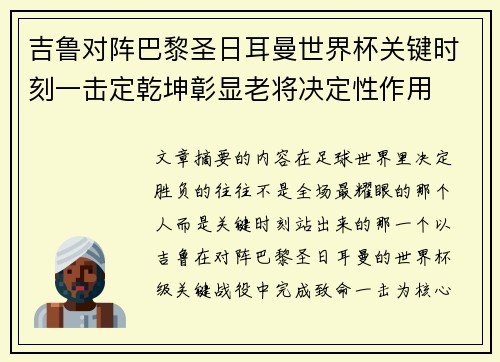 吉鲁对阵巴黎圣日耳曼世界杯关键时刻一击定乾坤彰显老将决定性作用

文章摘要的内容在足球世界里决定胜负的往往不是全场最耀眼的那个人而是关键时刻站出来的那一个以吉鲁在对阵巴黎圣日耳曼的世界杯级关键战役中完成致命一击为核心